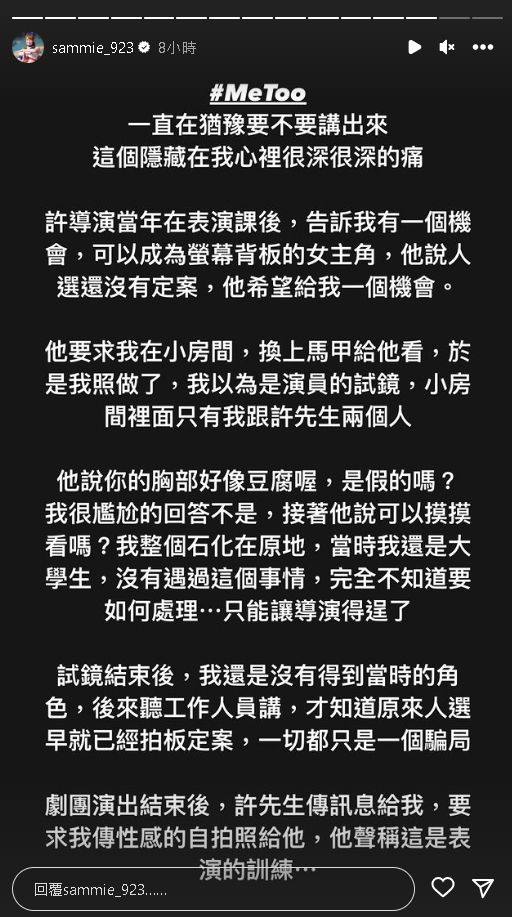 sammie_923 8小時

#MeToo
一直在猶豫要不要講出來
這個隱藏在我心裡很深很深的痛

許導演當年在表演課後，告訴我有一個機會，可以成為螢幕背板的女主角，他說人選還沒有定案，他希望給我一個機會。

他要求我在小房間，換上馬甲給他看，於是我照做了，我以為是演員的試鏡，小房間裡面只有我跟許先生兩個人

他說你的胸部好像豆腐喔，是假的嗎？我很尷尬的回答不是，接著他說可以摸摸看嗎？我整個石化在原地，當時我還是大學生，沒有遇過這個事情，完全不知道要如何處理…只能讓導演得逞了

試鏡結束後，我還是沒有得到當時的角色，後來聽工作人員講，才知道原來人選早就已經拍板定案，一切都只是一個騙局

劇團演出結束後，許先生傳訊息給我，要求我傳性感的自拍照給他，他聲稱這是表演的訓練…

回覆sammie_923......